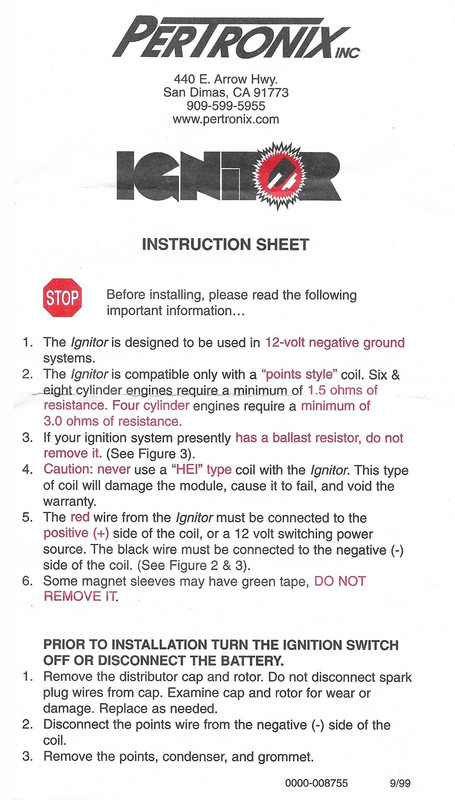 PERTRONIX INC

440 E. Arrow Hwy.
San Dimas, CA 91773
909-599-5955
www.pertronix.com

IGNITOR

INSTRUCTION SHEET

STOP

Before installing, please read the following important information…

1. The Ignitor is designed to be used in 12-volt negative ground systems.
2. The Ignitor is compatible only with a "points style" coil. Six & eight cylinder engines require a minimum of 1.5 ohms of resistance. Four cylinder engines require a minimum of 3.0 ohms of resistance.
3. If your ignition system presently has a ballast resistor, do not remove it. (See Figure 3).
4. Caution: never use a "HEI" type coil with the Ignitor. This type of coil will damage the module, cause it to fail, and void the warranty.
5. The red wire from the Ignitor must be connected to the positive (+) side of the coil, or a 12 volt switching power source. The black wire must be connected to the negative (-) side of the coil. (See Figure 2 & 3).
6. Some magnet sleeves may have green tape, DO NOT REMOVE IT.

PRIOR TO INSTALLATION TURN THE IGNITION SWITCH OFF OR DISCONNECT THE BATTERY.

1. Remove the distributor cap and rotor. Do not disconnect spark plug wires from cap. Examine cap and rotor for wear or damage. Replace as needed.
2. Disconnect the points wire from the negative (-) side of the coil.
3. Remove the points, condenser, and grommet.

0000-008755 9/99